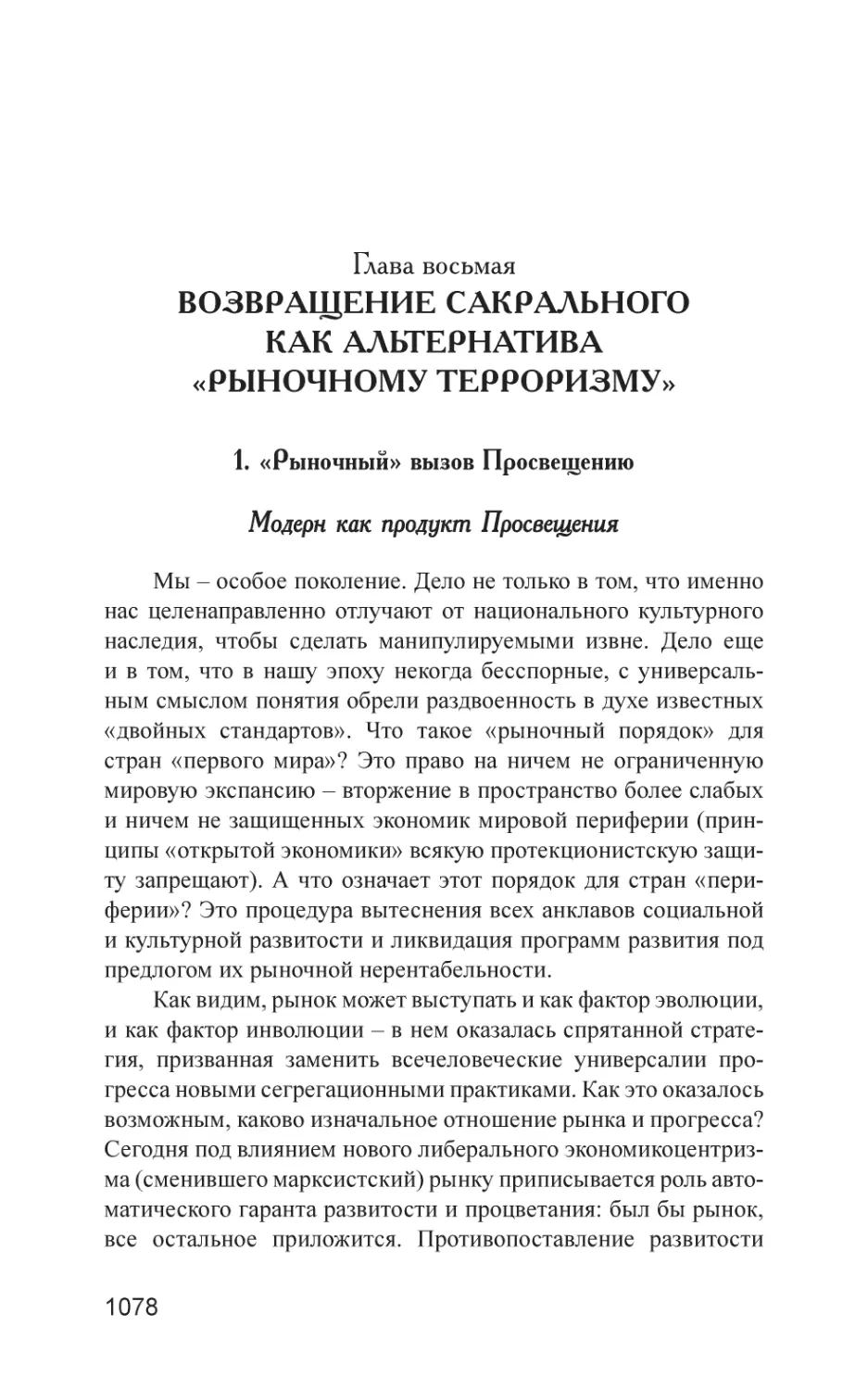 Глава восьмая
ВОЗВРАЩЕНИЕ САКРАЛЬНОГО КАК АЛЬТЕРНАТИВА «РЫНОЧНОМУ ТЕРРОРИЗМУ»

1. «Рыночный» вызов Просвещению

Модерн как продукт Просвещения

Мы – особое поколение. Дело не только в том, что именно нас целенаправленно отлучают от национального культурного наследия, чтобы сделать манипулируемыми извне. Дело еще и в том, что в нашу эпоху некогда бесспорные, с универсальным смыслом понятия обрели раздвоенность в духе известных «двойных стандартов». Что такое «рыночный порядок» для стран «первого мира»? Это право на ничем не ограниченную мировую экспансию – вторжение в пространство более слабых и ничем не защищенных экономик мировой периферии (принципы «открытой экономики» всякую протекционистскую защиту запрещают). А что означает этот порядок для стран «периферии»? Это процедура вытеснения всех анклавов социальной и культурной развитости и ликвидация программ развития под предлогом их рыночной нерентабельности.

Как видим, рынок может выступать и как фактор эволюции, и как фактор инволюции – в нем оказалась спрятанной стратегия, призванная заменить всечеловеческие универсалии прогресса новыми сегрегационными практиками. Как это оказалось возможным, каково изначальное отношение рынка и прогресса? Сегодня под влиянием нового либерального экономикоцентризма (сменившего марксистский) рынку приписывается роль автоматического гаранта развитости и процветания: был бы рынок, все остальное приложится. Противопоставление развитости

1078